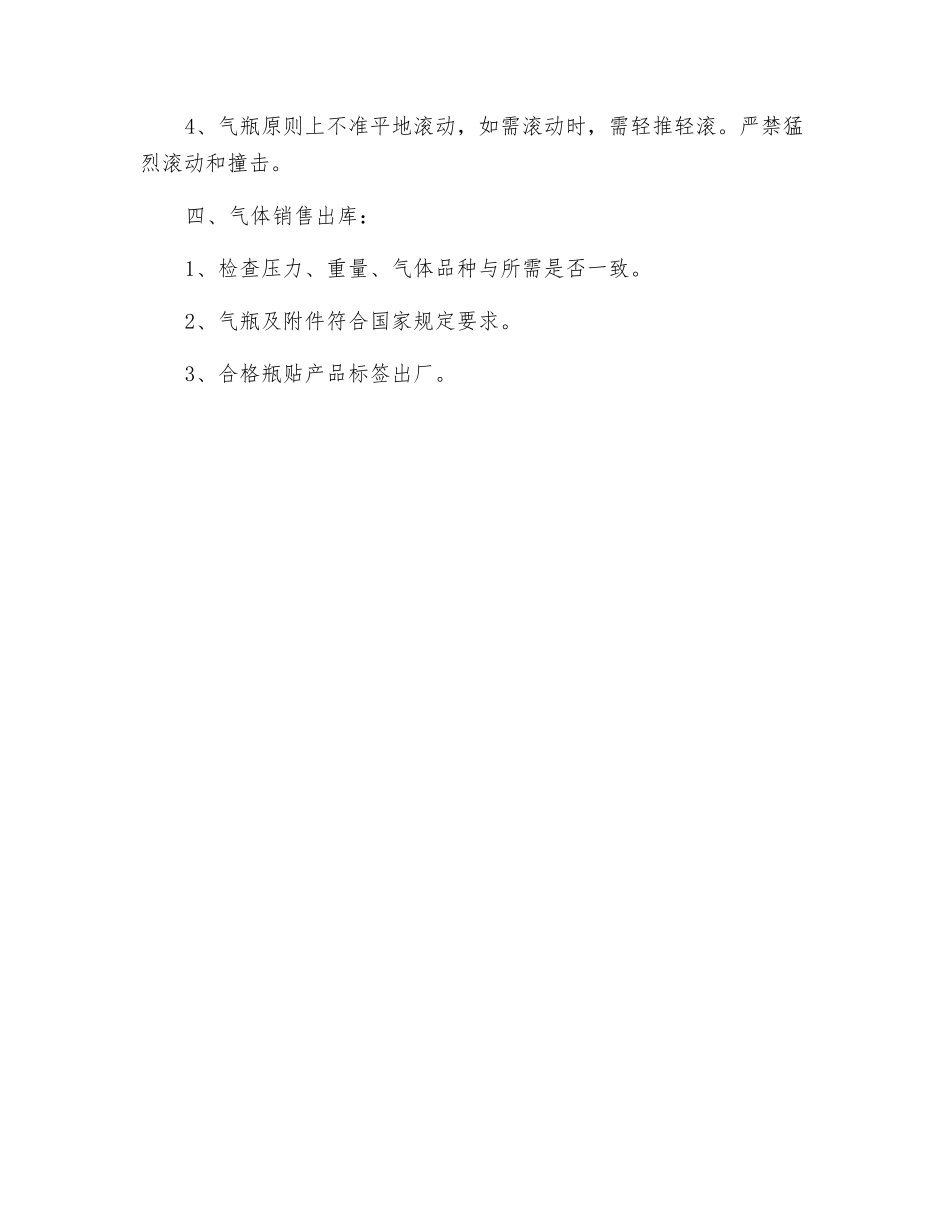 4、气瓶原则上不准平地滚动，如需滚动时，需轻推轻滚。严禁猛烈滚动和撞击。

四、气体销售出库：

1、检查压力、重量、气体品种与所需是否一致。

2、气瓶及附件符合国家规定要求。

3、合格瓶贴产品标签出厂。